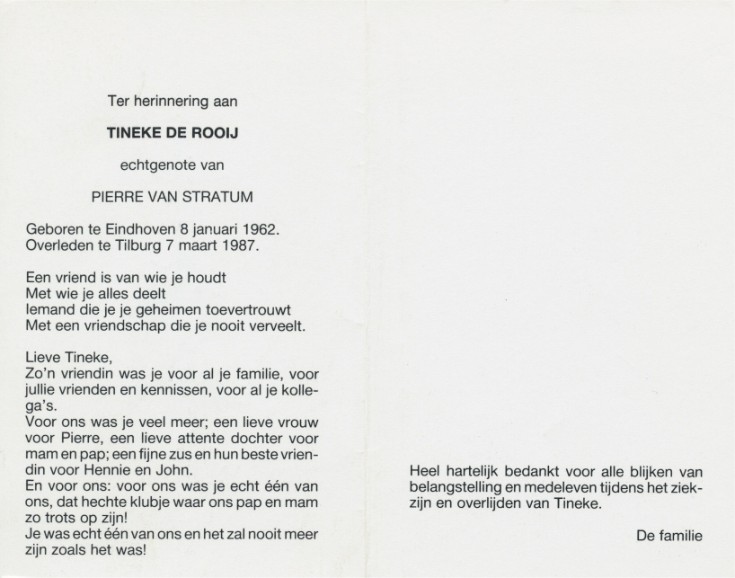 Ter herinnering aan

TINEKE DE ROOIJ

echtgenote van

PIERRE VAN STRATUM

Geboren te Eindhoven 8 januari 1962.
Overleden te Tilburg 7 maart 1987.

Een vriend is van wie je houdt
Met wie je alles deelt
Iemand die je je geheimen toevertrouwt
Met een vriendschap die je nooit verveelt.

Lieve Tineke,
Zo'n vriendin was je voor al je familie, voor jullie vrienden en kennissen, voor al je kollega's.
Voor ons was je veel meer; een lieve vrouw voor Pierre, een lieve attente dochter voor mam en pap; een fijne zus en hun beste vriendin voor Hennie en John.
En voor ons: voor ons was je echt één van ons, dat hechte klubje waar ons pap en mam zo trots op zijn!
Je was echt één van ons en het zal nooit meer zijn zoals het was!

Heel hartelijk bedankt voor alle blijken van belangstelling en medeleven tijdens het ziekzijn en overlijden van Tineke.

De familie